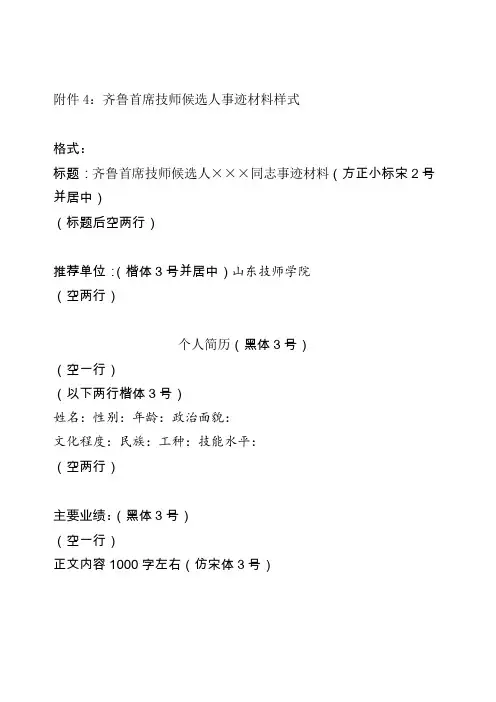 附件 4：齐鲁首席技师候选人事迹材料样式

格式：
标题：齐鲁首席技师候选人×××同志事迹材料（方正小标宋 2 号并居中）
（标题后空两行）

推荐单位：（楷体 3 号并居中）山东技师学院
（空两行）

个人简历（黑体 3 号）
（空一行）
（以下两行楷体 3 号）
姓名：性别：年龄：政治面貌：
文化程度：民族：工种：技能水平：
（空两行）

主要业绩：（黑体 3 号）
（空一行）
正文内容 1000 字左右（仿宋体 3 号）